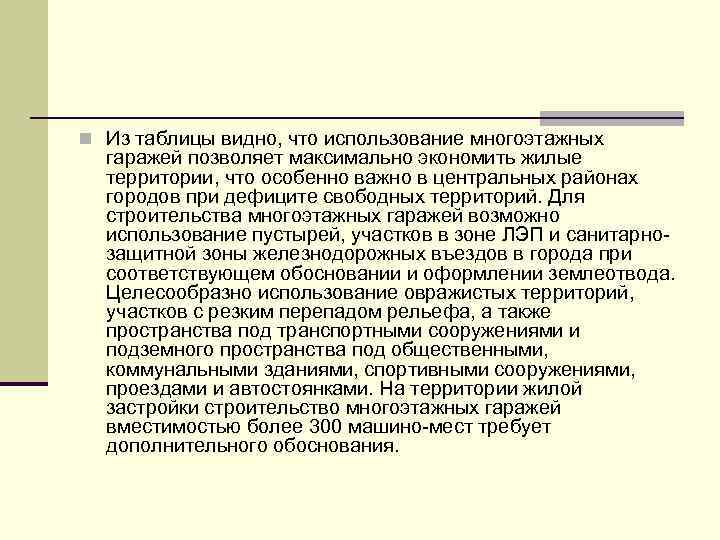 Из таблицы видно, что использование многоэтажных гаражей позволяет максимально экономить жилые территории, что особенно важно в центральных районах городов при дефиците свободных территорий. Для строительства многоэтажных гаражей возможно использование пустырей, участков в зоне ЛЭП и санитарно-защитной зоны железнодорожных въездов в города при соответствующем обосновании и оформлении землеотвода. Целесообразно использование овражистых территорий, участков с резким перепадом рельефа, а также пространства под транспортными сооружениями и подземного пространства под общественными, коммунальными зданиями, спортивными сооружениями, проездами и автостоянками. На территории жилой застройки строительство многоэтажных гаражей вместимостью более 300 машино-мест требует дополнительного обоснования.